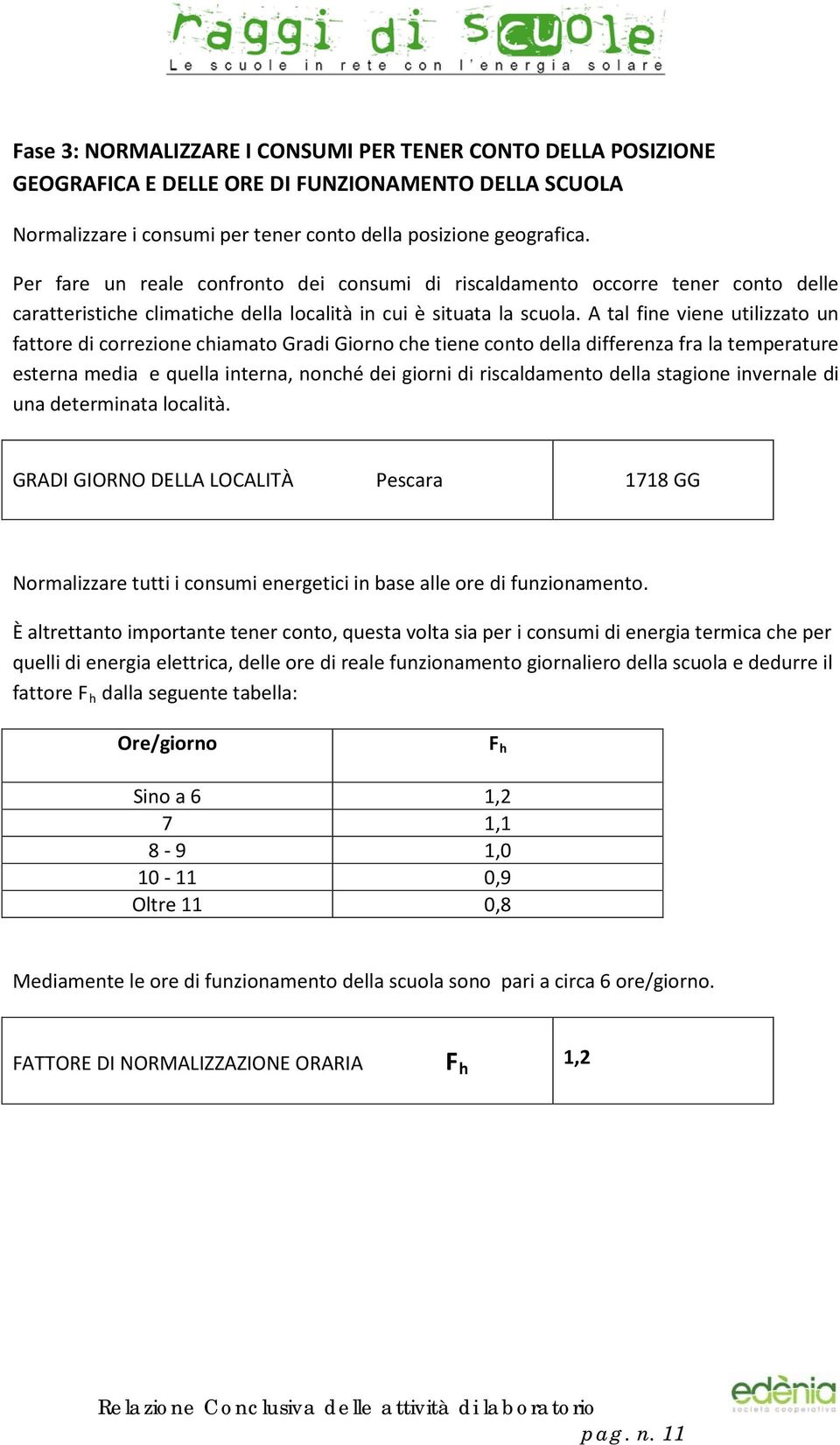 raggi di scuole
Le scuole in rete con l'energia solare

Fase 3: NORMALIZZARE I CONSUMI PER TENER CONTO DELLA POSIZIONE GEOGRAFICA E DELLE ORE DI FUNZIONAMENTO DELLA SCUOLA

Normalizzare i consumi per tener conto della posizione geografica.

Per fare un reale confronto dei consumi di riscaldamento occorre tener conto delle caratteristiche climatiche della località in cui è situata la scuola. A tal fine viene utilizzato un fattore di correzione chiamato Gradi Giorno che tiene conto della differenza fra la temperature esterna media e quella interna, nonché dei giorni di riscaldamento della stagione invernale di una determinata località.

| GRADI GIORNO DELLA LOCALITÀ Pescara | 1718 GG |
|---|---|

Normalizzare tutti i consumi energetici in base alle ore di funzionamento.

È altrettanto importante tener conto, questa volta sia per i consumi di energia termica che per quelli di energia elettrica, delle ore di reale funzionamento giornaliero della scuola e dedurre il fattore $F_h$ dalla seguente tabella:

| Ore/giorno | $F_h$ |
|---|---|
| Sino a 6 | 1,2 |
| 7 | 1,1 |
| 8 - 9 | 1,0 |
| 10 - 11 | 0,9 |
| Oltre 11 | 0,8 |

Mediamente le ore di funzionamento della scuola sono pari a circa 6 ore/giorno.

| FATTORE DI NORMALIZZAZIONE ORARIA $F_h$ | 1,2 |
|---|---|

Relazione Conclusiva delle attività di laboratorio
pag. n. 11
edènia società cooperativa